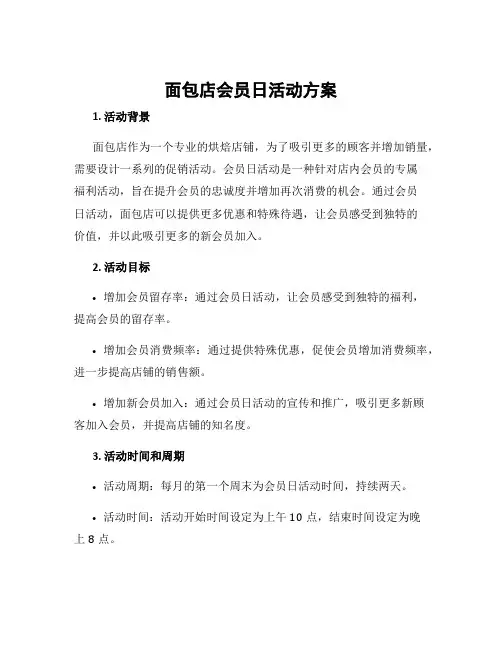 面包店会员日活动方案

1. 活动背景

面包店作为一个专业的烘焙店铺，为了吸引更多的顾客并增加销量，需要设计一系列的促销活动。会员日活动是一种针对店内会员的专属福利活动，旨在提升会员的忠诚度并增加再次消费的机会。通过会员日活动，面包店可以提供更多优惠和特殊待遇，让会员感受到独特的价值，并以此吸引更多的新会员加入。

2. 活动目标

• 增加会员留存率：通过会员日活动，让会员感受到独特的福利，提高会员的留存率。

• 增加会员消费频率：通过提供特殊优惠，促使会员增加消费频率，进一步提高店铺的销售额。

• 增加新会员加入：通过会员日活动的宣传和推广，吸引更多新顾客加入会员，并提高店铺的知名度。

3. 活动时间和周期

• 活动周期：每月的第一个周末为会员日活动时间，持续两天。

• 活动时间：活动开始时间设定为上午 10 点，结束时间设定为晚上 8 点。